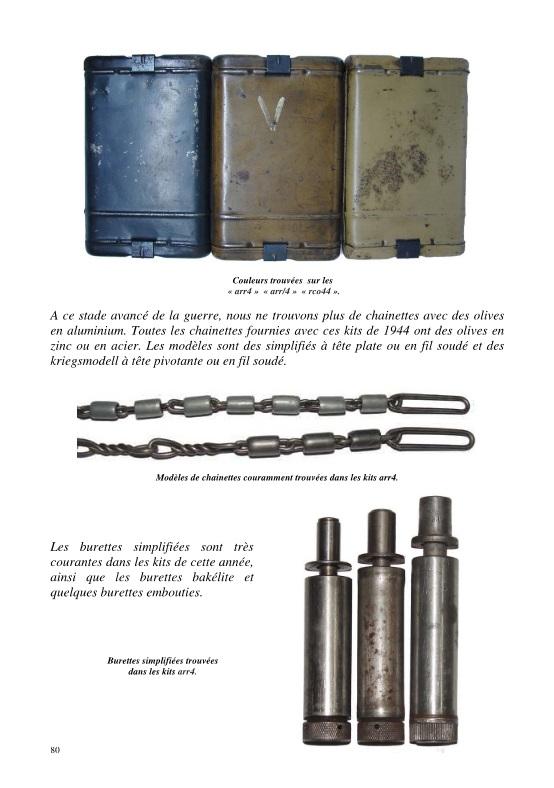 Couleurs trouvées sur les « arr4 » « arr/4 » « rco44 ».

A ce stade avancé de la guerre, nous ne trouvons plus de chainettes avec des olives en aluminium. Toutes les chainettes fournies avec ces kits de 1944 ont des olives en zinc ou en acier. Les modèles sont des simplifiés à tête plate ou en fil soudé et des kriegsmodell à tête pivotante ou en fil soudé.

Modèles de chainettes couramment trouvées dans les kits arr4.

Les burettes simplifiées sont très courantes dans les kits de cette année, ainsi que les burettes bakélite et quelques burettes embouties.

Burettes simplifiées trouvées dans les kits arr4.

80